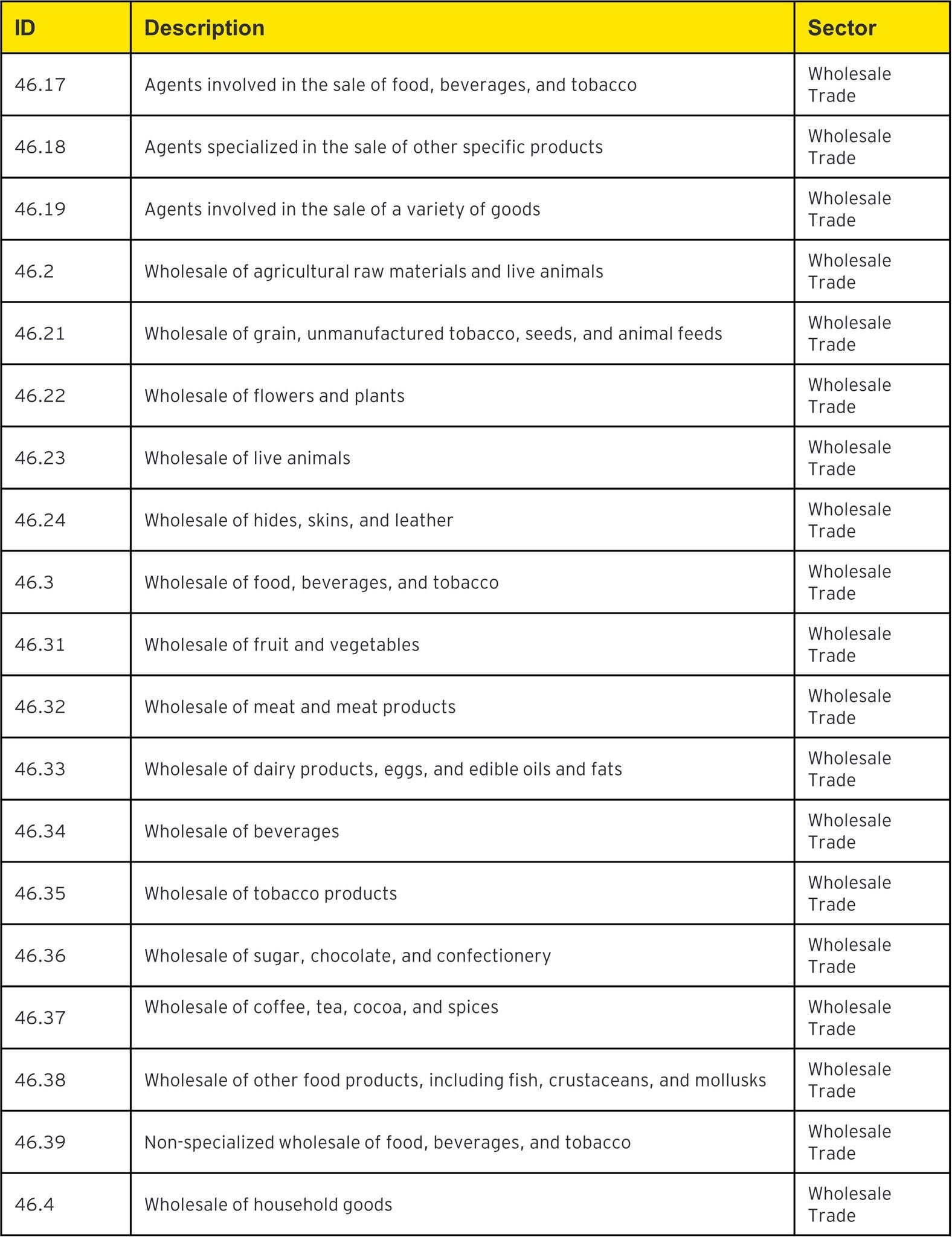 | ID | Description | Sector |
|---|---|---|
| 46.17 | Agents involved in the sale of food, beverages, and tobacco | Wholesale Trade |
| 46.18 | Agents specialized in the sale of other specific products | Wholesale Trade |
| 46.19 | Agents involved in the sale of a variety of goods | Wholesale Trade |
| 46.2 | Wholesale of agricultural raw materials and live animals | Wholesale Trade |
| 46.21 | Wholesale of grain, unmanufactured tobacco, seeds, and animal feeds | Wholesale Trade |
| 46.22 | Wholesale of flowers and plants | Wholesale Trade |
| 46.23 | Wholesale of live animals | Wholesale Trade |
| 46.24 | Wholesale of hides, skins, and leather | Wholesale Trade |
| 46.3 | Wholesale of food, beverages, and tobacco | Wholesale Trade |
| 46.31 | Wholesale of fruit and vegetables | Wholesale Trade |
| 46.32 | Wholesale of meat and meat products | Wholesale Trade |
| 46.33 | Wholesale of dairy products, eggs, and edible oils and fats | Wholesale Trade |
| 46.34 | Wholesale of beverages | Wholesale Trade |
| 46.35 | Wholesale of tobacco products | Wholesale Trade |
| 46.36 | Wholesale of sugar, chocolate, and confectionery | Wholesale Trade |
| 46.37 | Wholesale of coffee, tea, cocoa, and spices | Wholesale Trade |
| 46.38 | Wholesale of other food products, including fish, crustaceans, and mollusks | Wholesale Trade |
| 46.39 | Non-specialized wholesale of food, beverages, and tobacco | Wholesale Trade |
| 46.4 | Wholesale of household goods | Wholesale Trade |